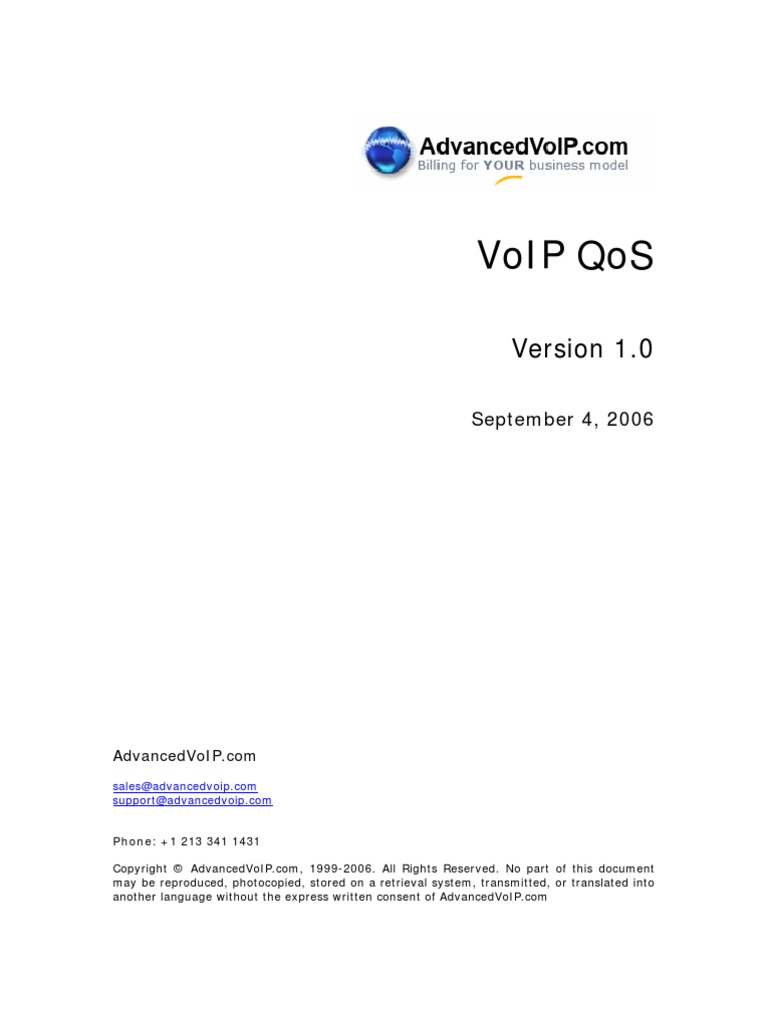 AdvancedVoIP.com
Billing for YOUR business model

VoIP QoS

Version 1.0

September 4, 2006

AdvancedVoIP.com

sales@advancedvoip.com
support@advancedvoip.com

Phone: +1 213 341 1431

Copyright © AdvancedVoIP.com, 1999-2006. All Rights Reserved. No part of this document may be reproduced, photocopied, stored on a retrieval system, transmitted, or translated into another language without the express written consent of AdvancedVoIP.com